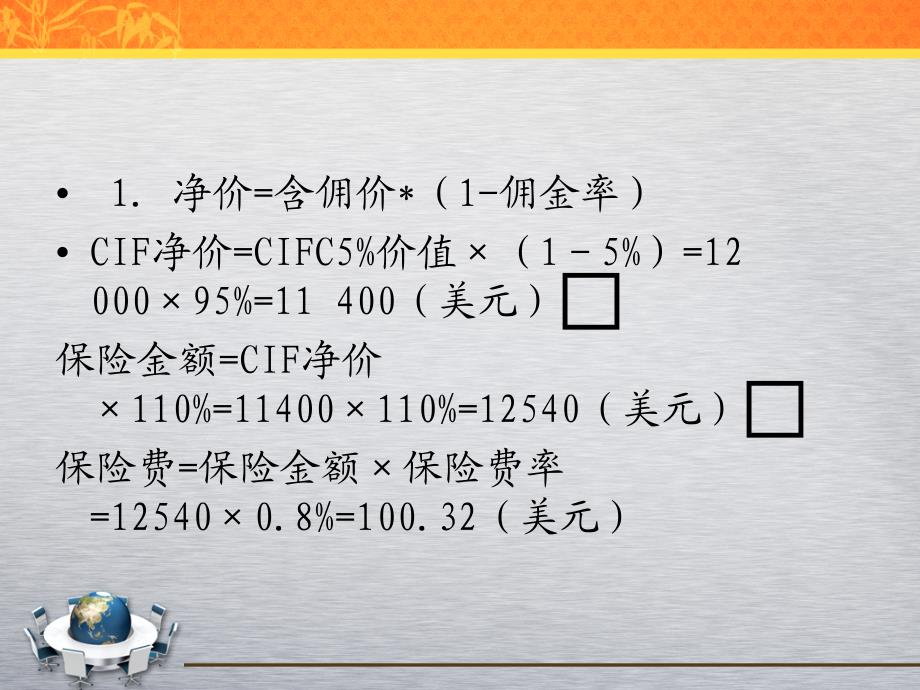 • 1. 净价=含佣价*（1-佣金率）

• CIF净价=CIFC5%价值×（1－5%）=12 000×95%=11 400（美元）□

保险金额=CIF净价×110%=11400×110%=12540（美元）□

保险费=保险金额×保险费率=12540×0.8%=100.32（美元）